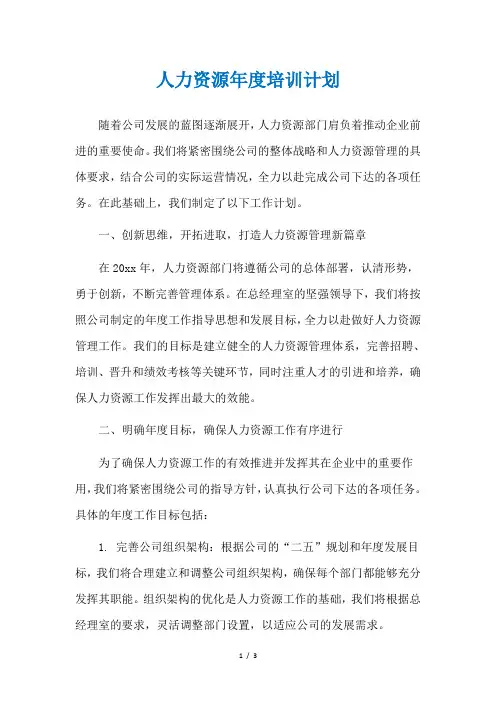 人力资源年度培训计划

随着公司发展的蓝图逐渐展开，人力资源部门肩负着推动企业前进的重要使命。我们将紧密围绕公司的整体战略和人力资源管理的具体要求，结合公司的实际运营情况，全力以赴完成公司下达的各项任务。在此基础上，我们制定了以下工作计划。

一、创新思维，开拓进取，打造人力资源管理新篇章

在20xx年，人力资源部门将遵循公司的总体部署，认清形势，勇于创新，不断完善管理体系。在总经理室的坚强领导下，我们将按照公司制定的年度工作指导思想和发展目标，全力以赴做好人力资源管理工作。我们的目标是建立健全的人力资源管理体系，完善招聘、培训、晋升和绩效考核等关键环节，同时注重人才的引进和培养，确保人力资源工作发挥出最大的效能。

二、明确年度目标，确保人力资源工作有序进行

为了确保人力资源工作的有效推进并发挥其在企业中的重要作用，我们将紧密围绕公司的指导方针，认真执行公司下达的各项任务。具体的年度工作目标包括：

1. 完善公司组织架构：根据公司的“二五”规划和年度发展目标，我们将合理建立和调整公司组织架构，确保每个部门都能够充分发挥其职能。组织架构的优化是人力资源工作的基础，我们将根据总经理室的要求，灵活调整部门设置，以适应公司的发展需求。

1 / 3